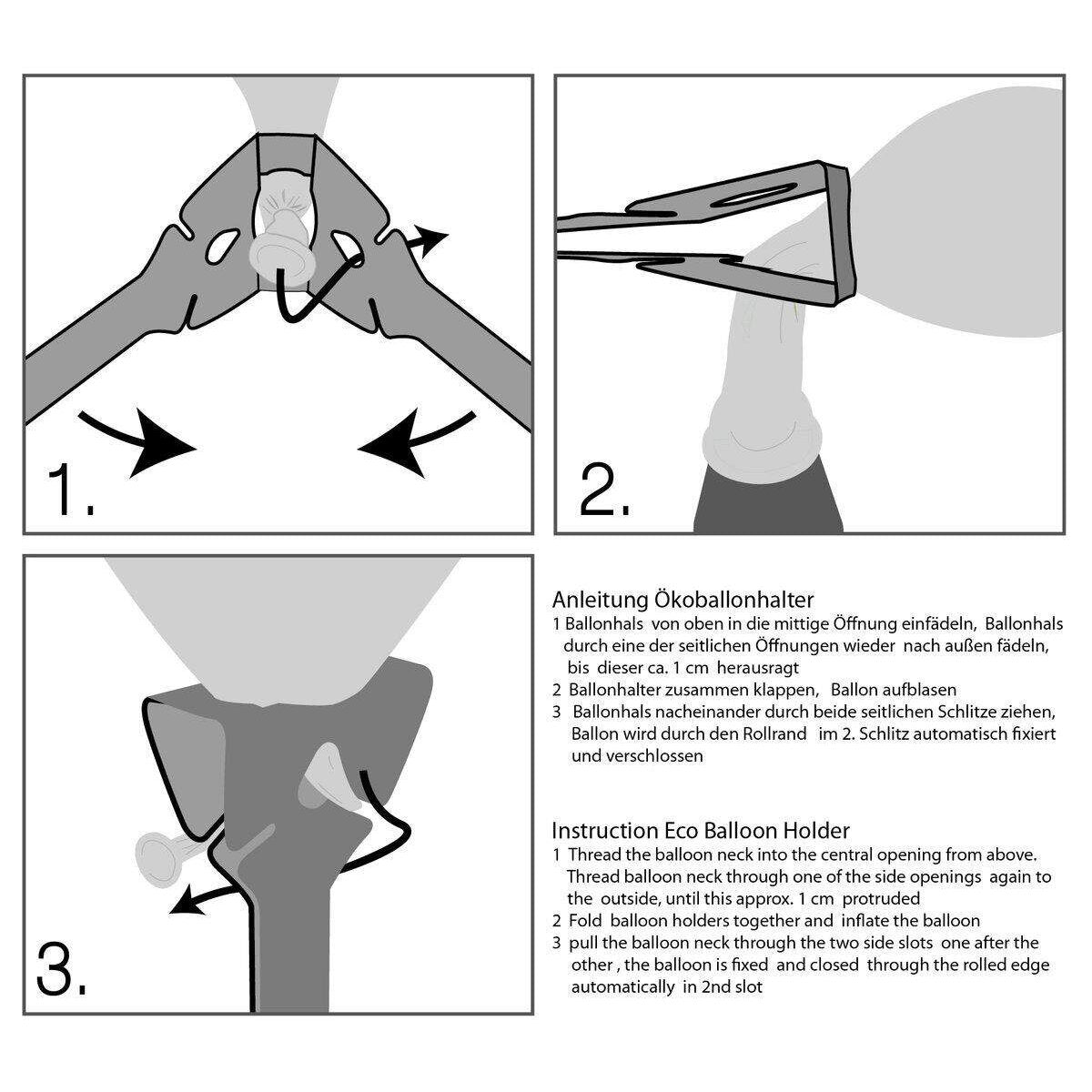 1.

2.

3.

Anleitung Ökoballonhalter
1 Ballonhals von oben in die mittige Öffnung einfädeln, Ballonhals durch eine der seitlichen Öffnungen wieder nach außen fädeln, bis dieser ca. 1 cm herausragt
2 Ballonhalter zusammen klappen, Ballon aufblasen
3 Ballonhals nacheinander durch beide seitlichen Schlitze ziehen, Ballon wird durch den Rollrand im 2. Schlitz automatisch fixiert und verschlossen

Instruction Eco Balloon Holder
1 Thread the balloon neck into the central opening from above. Thread balloon neck through one of the side openings again to the outside, until this approx. 1 cm protruded
2 Fold balloon holders together and inflate the balloon
3 pull the balloon neck through the two side slots one after the other , the balloon is fixed and closed through the rolled edge automatically in 2nd slot